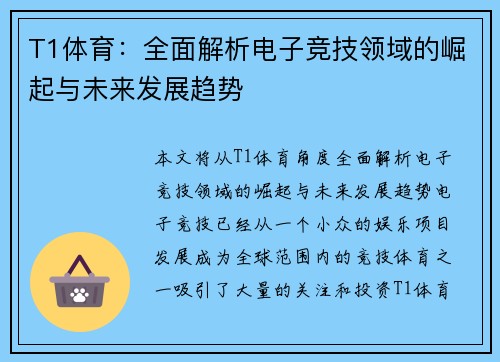 T1体育：全面解析电子竞技领域的崛起与未来发展趋势

本文将从T1体育角度全面解析电子竞技领域的崛起与未来发展趋势电子竞技已经从一个小众的娱乐项目发展成为全球范围内的竞技体育之一吸引了大量的关注和投资T1体育